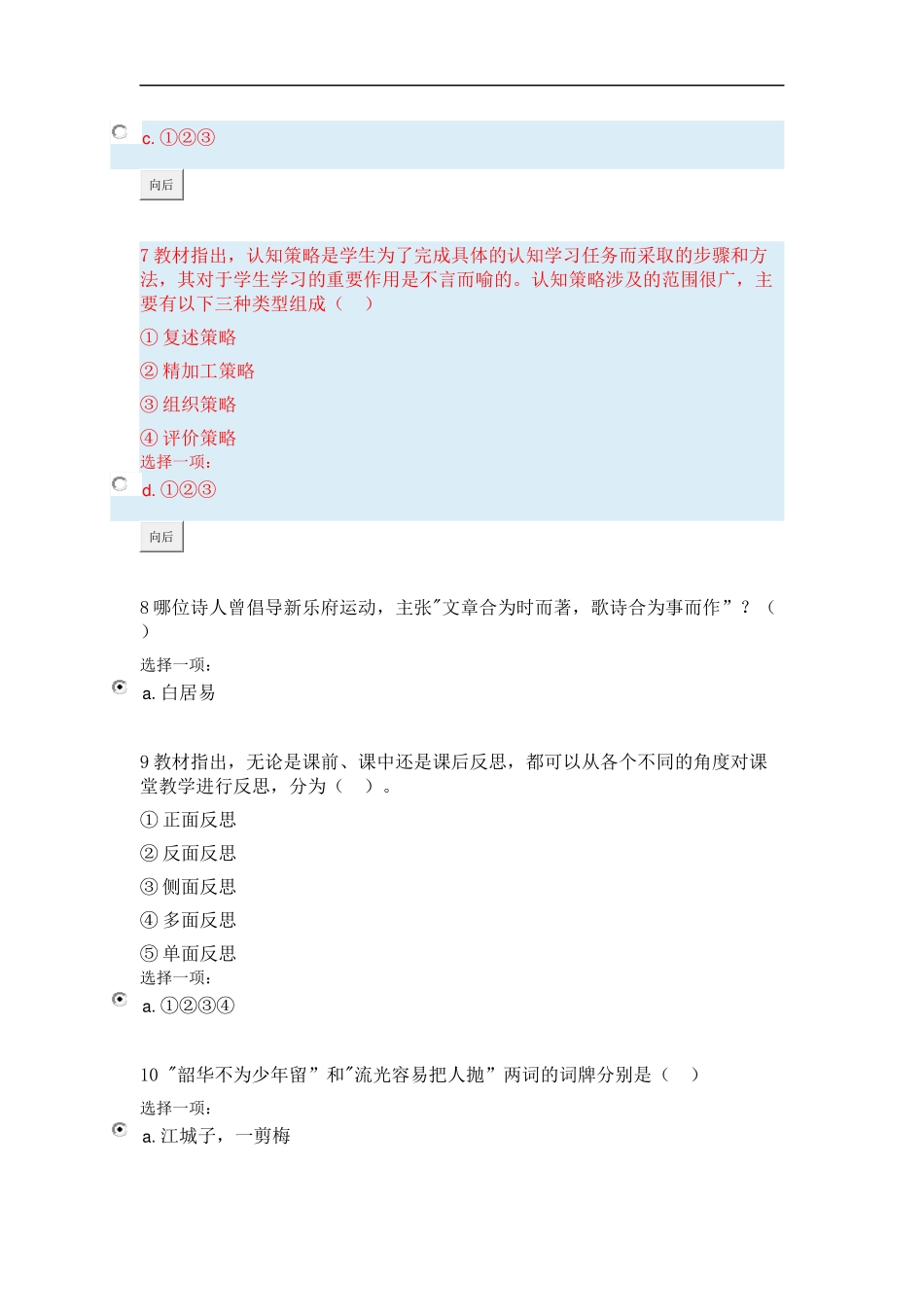 c. ①②③

向后

7 教材指出，认知策略是学生为了完成具体的认知学习任务而采取的步骤和方法，其对于学生学习的重要作用是不言而喻的。认知策略涉及的范围很广，主要有以下三种类型组成（　）

① 复述策略

② 精加工策略

③ 组织策略

④ 评价策略

选择一项：

d. ①②③

向后

8 哪位诗人曾倡导新乐府运动，主张"文章合为时而著，歌诗合为事而作”？（　）

选择一项：

a. 白居易

9 教材指出，无论是课前、课中还是课后反思，都可以从各个不同的角度对课堂教学进行反思，分为（　）。

① 正面反思

② 反面反思

③ 侧面反思

④ 多面反思

⑤ 单面反思

选择一项：

a. ①②③④

10 "韶华不为少年留”和"流光容易把人抛”两词的词牌分别是（　）

选择一项：

a. 江城子，一剪梅